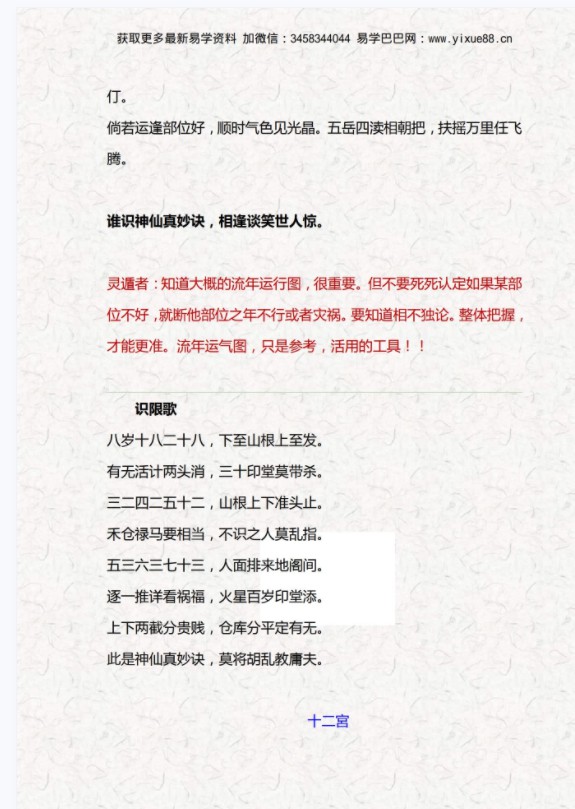 获取更多最新易学资料 加微信：3458344044 易学巴巴网：www.yixue88.cn

仃。

倘若运逢部位好，顺时气色见光晶。五岳四渎相朝把，扶摇万里任飞腾。

谁识神仙真妙诀，相逢谈笑世人惊。

灵遁者：知道大概的流年运行图，很重要。但不要死死认定如果某部位不好，就断他部位之年不行或者灾祸。要知道相不独论。整体把握，才能更准。流年运气图，只是参考，活用的工具！！

识限歌

八岁十八二十八，下至山根上至发。

有无活计两头消，三十印堂莫带杀。

三二四二五十二，山根上下准头止。

禾仓禄马要相当，不识之人莫乱指。

五三六三七十三，人面排来地阁间。

逐一推详看祸福，火星百岁印堂添。

上下两截分贵贱，仓库分平定有无。

此是神仙真妙诀，莫将胡乱教庸夫。

十二宫